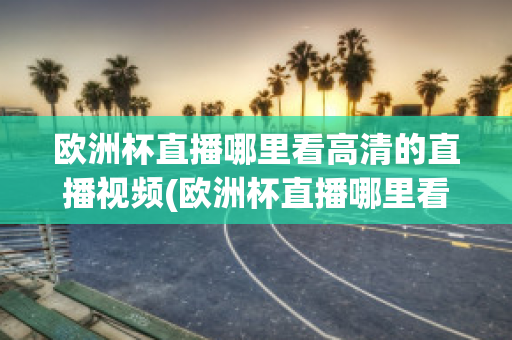 欧洲杯直播哪里看高清的直播视频(欧洲杯直播哪里看